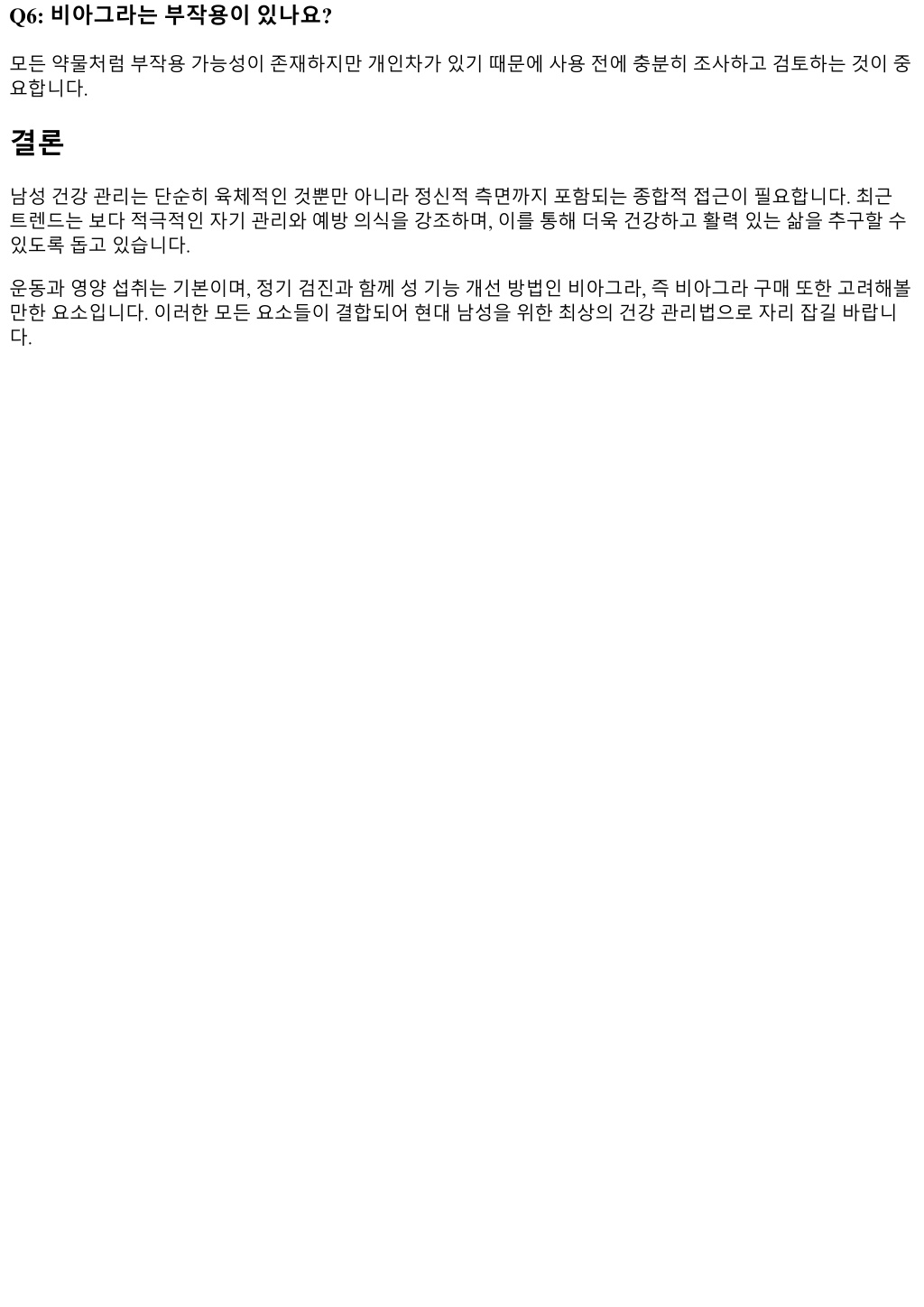 Q6: 비아그라는 부작용이 있나요?

모든 약물처럼 부작용 가능성이 존재하지만 개인차가 있기 때문에 사용 전에 충분히 조사하고 검토하는 것이 중요합니다.

결론

남성 건강 관리는 단순히 육체적인 것뿐만 아니라 정신적 측면까지 포함되는 종합적 접근이 필요합니다. 최근 트렌드는 보다 적극적인 자기 관리와 예방 의식을 강조하며, 이를 통해 더욱 건강하고 활력 있는 삶을 추구할 수 있도록 돕고 있습니다.

운동과 영양 섭취는 기본이며, 정기 검진과 함께 성 기능 개선 방법인 비아그라, 즉 비아그라 구매 또한 고려해볼 만한 요소입니다. 이러한 모든 요소들이 결합되어 현대 남성을 위한 최상의 건강 관리법으로 자리 잡길 바랍니다.